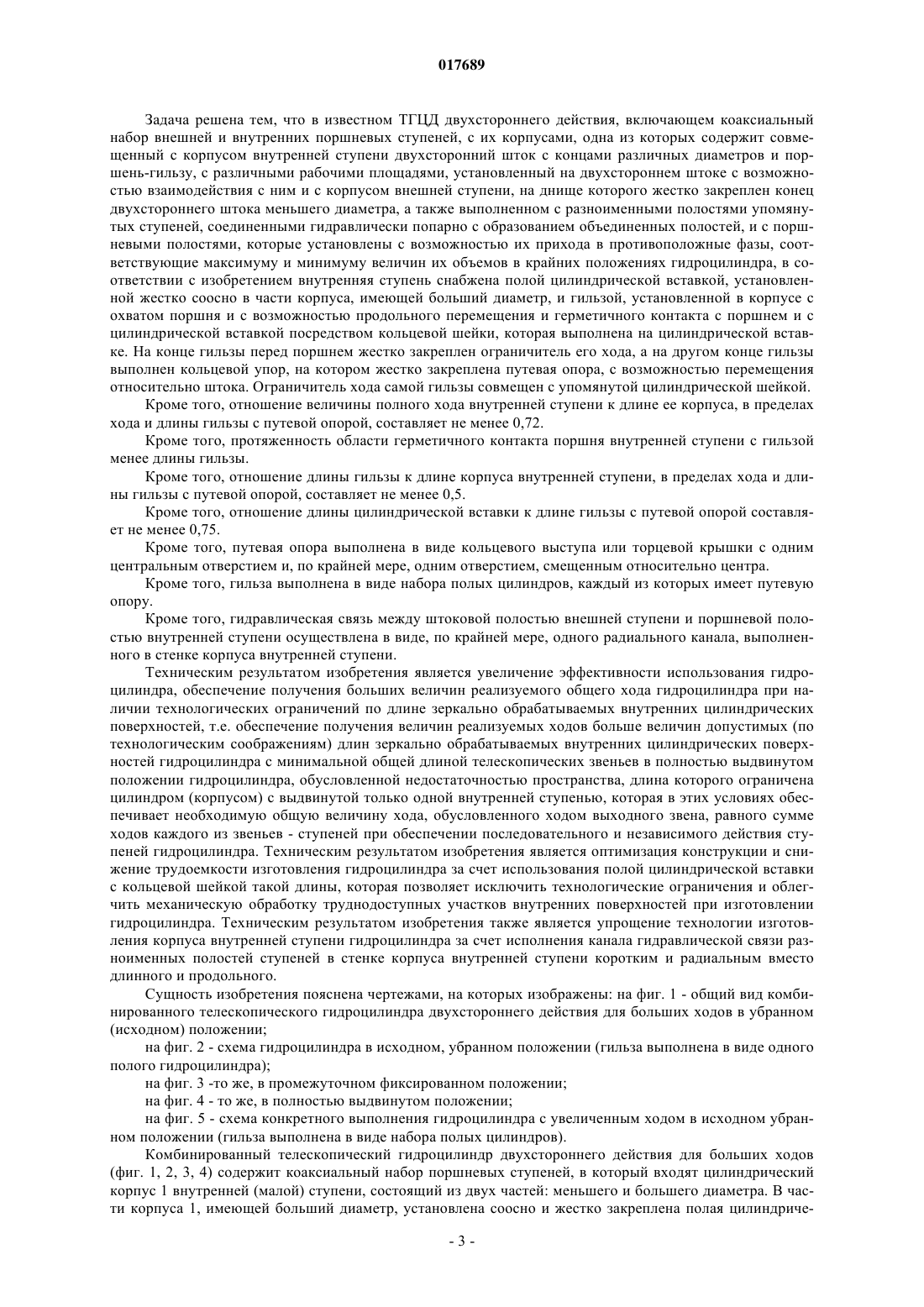 017689

Задача решена тем, что в известном ТГЦД двухстороннего действия, включающем коаксиальный набор внешней и внутренних поршневых ступеней, с их корпусами, одна из которых содержит совмещенный с корпусом внутренней ступени двухсторонний шток с концами различных диаметров и поршень-гильзу, с различными рабочими площадями, установленный на двухстороннем штоке с возможностью взаимодействия с ним и с корпусом внешней ступени, на днище которого жестко закреплен конец двухстороннего штока меньшего диаметра, а также выполненном с разноименными полостями упомянутых ступеней, соединенными гидравлически попарно с образованием объединенных полостей, и с поршневыми полостями, которые установлены с возможностью их прихода в противоположные фазы, соответствующие максимуму и минимуму величин их объемов в крайних положениях гидроцилиндра, в соответствии с изобретением внутренняя ступень снабжена полой цилиндрической вставкой, установленной жестко соосно в части корпуса, имеющей больший диаметр, и гильзой, установленной в корпусе с охватом поршня и с возможностью продольного перемещения и герметичного контакта с поршнем и с цилиндрической вставкой посредством кольцевой шейки, которая выполнена на цилиндрической вставке. На конце гильзы перед поршнем жестко закреплен ограничитель его хода, а на другом конце гильзы выполнен кольцевой упор, на котором жестко закреплена путевая опора, с возможностью перемещения относительно штока. Ограничитель хода самой гильзы совмещен с упомянутой цилиндрической шейкой.

Кроме того, отношение величины полного хода внутренней ступени к длине ее корпуса, в пределах хода и длины гильзы с путевой опорой, составляет не менее 0,72.

Кроме того, протяженность области герметичного контакта поршня внутренней ступени с гильзой менее длины гильзы.

Кроме того, отношение длины гильзы к длине корпуса внутренней ступени, в пределах хода и длины гильзы с путевой опорой, составляет не менее 0,5.

Кроме того, отношение длины цилиндрической вставки к длине гильзы с путевой опорой составляет не менее 0,75.

Кроме того, путевая опора выполнена в виде кольцевого выступа или торцевой крышки с одним центральным отверстием и, по крайней мере, одним отверстием, смещенным относительно центра.

Кроме того, гильза выполнена в виде набора полых цилиндров, каждый из которых имеет путевую опору.

Кроме того, гидравлическая связь между штоковой полостью внешней ступени и поршневой полостью внутренней ступени осуществлена в виде, по крайней мере, одного радиального канала, выполненного в стенке корпуса внутренней ступени.

Техническим результатом изобретения является увеличение эффективности использования гидроцилиндра, обеспечение получения больших величин реализуемого общего хода гидроцилиндра при наличии технологических ограничений по длине зеркально обрабатываемых внутренних цилиндрических поверхностей, т.е. обеспечение получения величин реализуемых ходов больше величин допустимых (по технологическим соображениям) длин зеркально обрабатываемых внутренних цилиндрических поверхностей гидроцилиндра с минимальной общей длиной телескопических звеньев в полностью выдвинутом положении гидроцилиндра, обусловленной недостаточностью пространства, длина которого ограничена цилиндром (корпусом) с выдвинутой только одной внутренней ступенью, которая в этих условиях обеспечивает необходимую общую величину хода, обусловленного ходом выходного звена, равного сумме ходов каждого из звеньев - ступеней при обеспечении последовательного и независимого действия ступеней гидроцилиндра. Техническим результатом изобретения является оптимизация конструкции и снижение трудоемкости изготовления гидроцилиндра за счет использования полой цилиндрической вставки с кольцевой шейкой такой длины, которая позволяет исключить технологические ограничения и облегчить механическую обработку труднодоступных участков внутренних поверхностей при изготовлении гидроцилиндра. Техническим результатом изобретения также является упрощение технологии изготовления корпуса внутренней ступени гидроцилиндра за счет исполнения канала гидравлической связи разноименных полостей ступеней в стенке корпуса внутренней ступени коротким и радиальным вместо длинного и продольного.

Сущность изобретения пояснена чертежами, на которых изображены: на фиг. 1 - общий вид комбинированного телескопического гидроцилиндра двухстороннего действия для больших ходов в убранном (исходном) положении;

на фиг. 2 - схема гидроцилиндра в исходном, убранном положении (гильза выполнена в виде одного полого гидроцилиндра);

на фиг. 3 -то же, в промежуточном фиксированном положении;

на фиг. 4 - то же, в полностью выдвинутом положении;

на фиг. 5 - схема конкретного выполнения гидроцилиндра с увеличенным ходом в исходном убранном положении (гильза выполнена в виде набора полых цилиндров).

Комбинированный телескопический гидроцилиндр двухстороннего действия для больших ходов (фиг. 1, 2, 3, 4) содержит коаксиальный набор поршневых ступеней, в который входят цилиндрический корпус 1 внутренней (малой) ступени, состоящий из двух частей: меньшего и большего диаметра. В части корпуса 1, имеющей больший диаметр, установлена соосно и жестко закреплена полая цилиндриче-

- 3 -